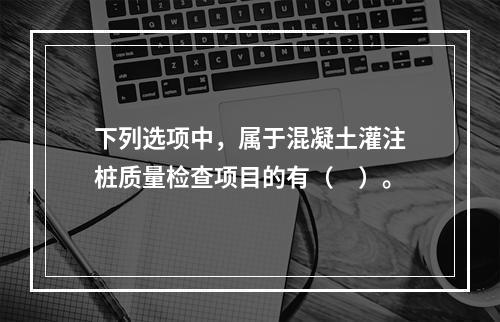 下列选项中，属于混凝土灌注桩质量检查项目的有（　）。